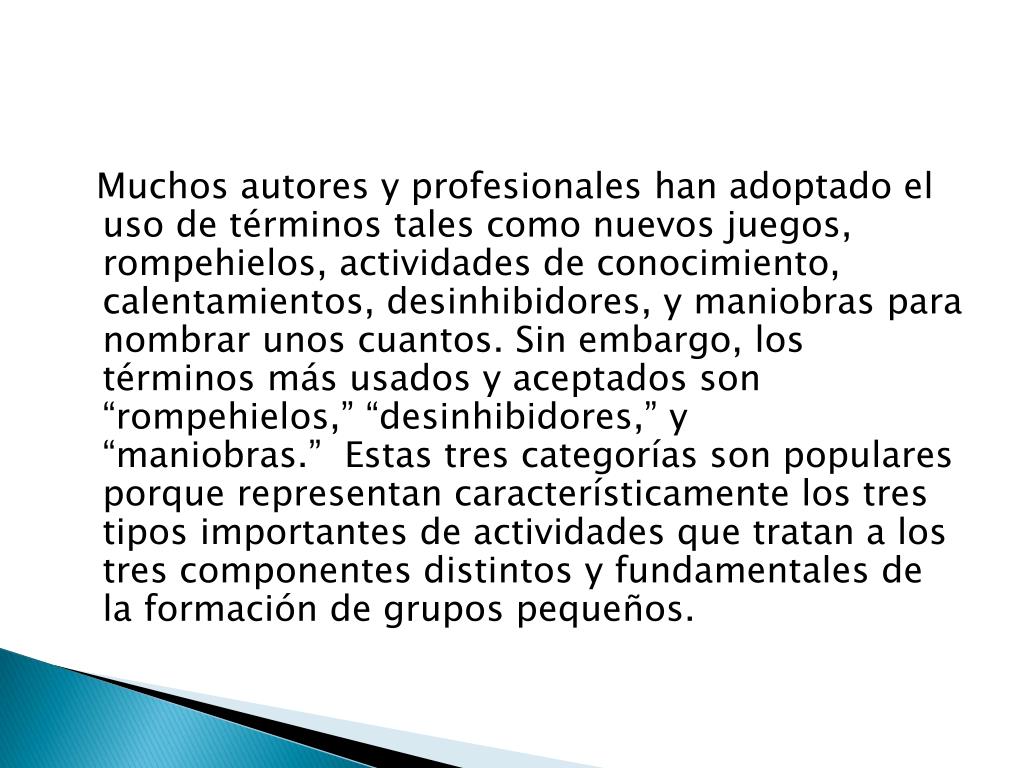 Muchos autores y profesionales han adoptado el uso de términos tales como nuevos juegos, rompehielos, actividades de conocimiento, calentamientos, desinhibidores, y maniobras para nombrar unos cuantos. Sin embargo, los términos más usados y aceptados son “rompehielos,” “desinhibidores,” y “maniobras.” Estas tres categorías son populares porque representan característicamente los tres tipos importantes de actividades que tratan a los tres componentes distintos y fundamentales de la formación de grupos pequeños.